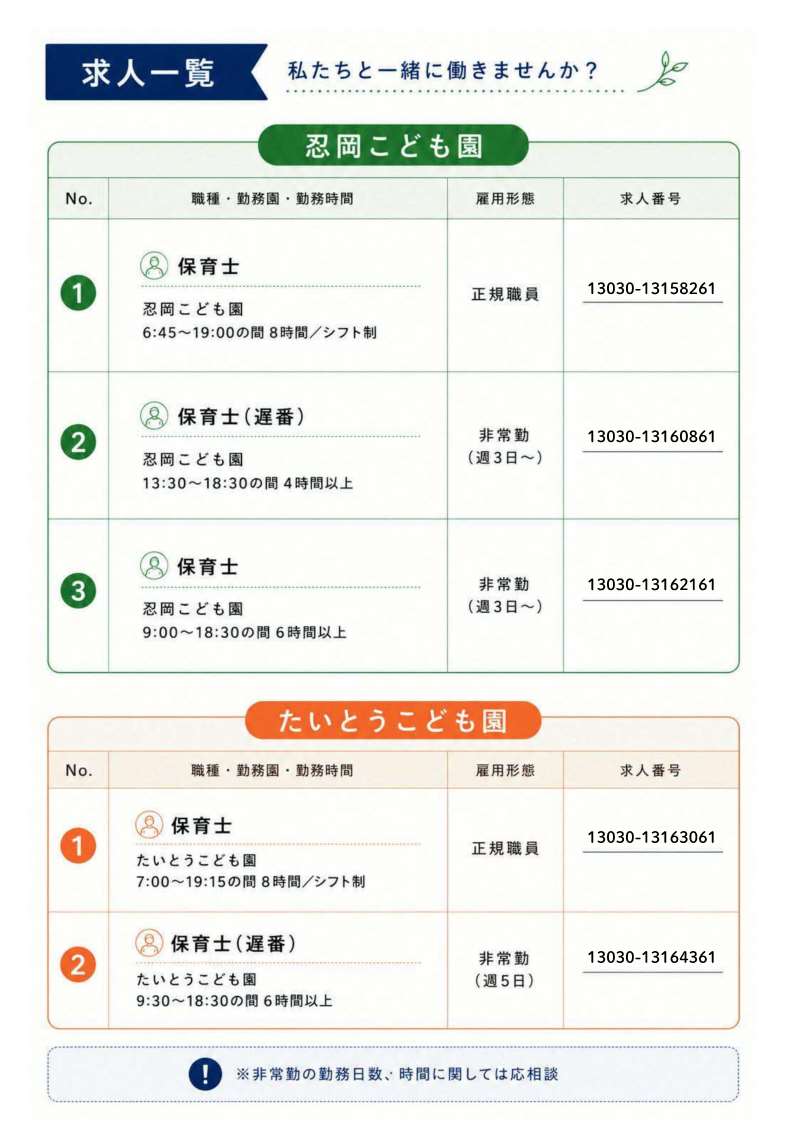 求人一覧　私たちと一緒に働きませんか？

忍岡こども園

| No. | 職種・勤務園・勤務時間 | 雇用形態 | 求人番号 |
|---|---|---|---|
| 1 | 保育士 忍岡こども園 6:45～19:00の間 8時間／シフト制 | 正規職員 | 13030-13158261 |
| 2 | 保育士（遅番） 忍岡こども園 13:30～18:30の間 4時間以上 | 非常勤（週3日～） | 13030-13160861 |
| 3 | 保育士 忍岡こども園 9:00～18:30の間 6時間以上 | 非常勤（週3日～） | 13030-13162161 |

たいとうこども園

| No. | 職種・勤務園・勤務時間 | 雇用形態 | 求人番号 |
|---|---|---|---|
| 1 | 保育士 たいとうこども園 7:00～19:15の間 8時間／シフト制 | 正規職員 | 13030-13163061 |
| 2 | 保育士（遅番） たいとうこども園 9:30～18:30の間 6時間以上 | 非常勤（週5日） | 13030-13164361 |

！ ※非常勤の勤務日数、時間に関しては応相談